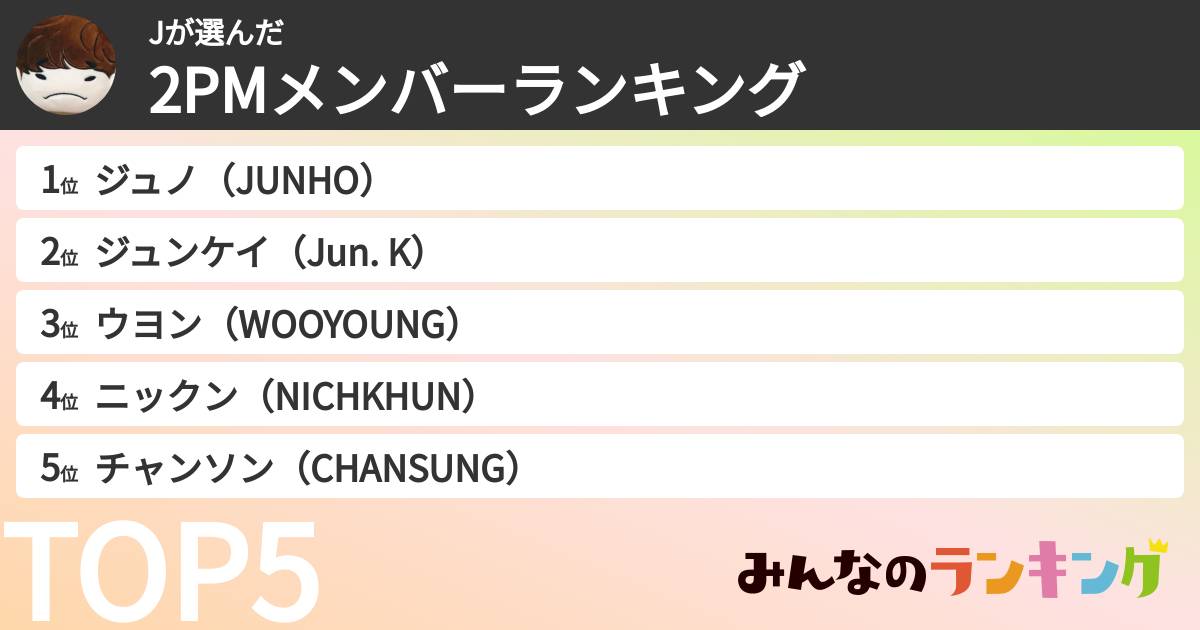 Jが選んだ
2PMメンバーランキング

1位 ジュノ（JUNHO）
2位 ジュンケイ（Jun. K）
3位 ウヨン（WOOYOUNG）
4位 ニックン（NICHKHUN）
5位 チャンソン（CHANSUNG）

TOP5

みんなのランキング